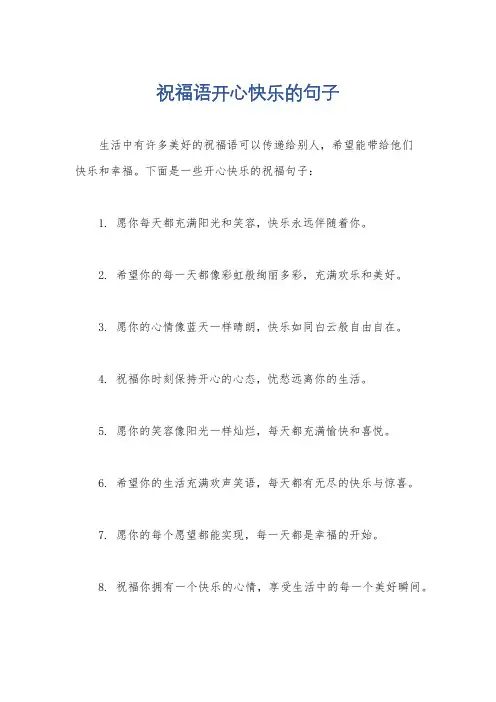 祝福语开心快乐的句子

生活中有许多美好的祝福语可以传递给别人，希望能带给他们快乐和幸福。下面是一些开心快乐的祝福句子：

1. 愿你每天都充满阳光和笑容，快乐永远伴随着你。

2. 希望你的每一天都像彩虹般绚丽多彩，充满欢乐和美好。

3. 愿你的心情像蓝天一样晴朗，快乐如同白云般自由自在。

4. 祝福你时刻保持开心的心态，忧愁远离你的生活。

5. 愿你的笑容像阳光一样灿烂，每天都充满愉快和喜悦。

6. 希望你的生活充满欢声笑语，每天都有无尽的快乐与惊喜。

7. 愿你的每个愿望都能实现，每一天都是幸福的开始。

8. 祝福你拥有一个快乐的心情，享受生活中的每一个美好瞬间。